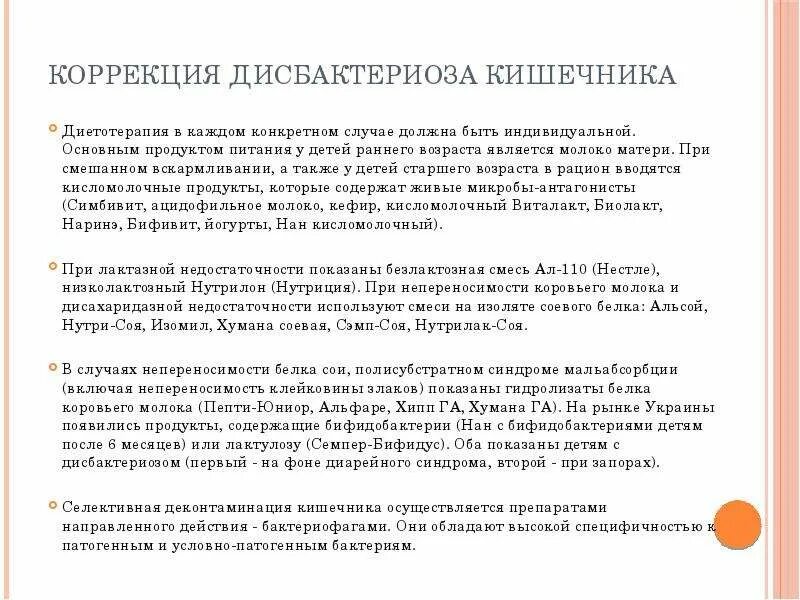 КОРРЕКЦИЯ ДИСБАКТЕРИОЗА КИШЕЧНИКА

Диетотерапия в каждом конкретном случае должна быть индивидуальной. Основным продуктом питания у детей раннего возраста является молоко матери. При смешанном вскармливании, а также у детей старшего возраста в рацион вводятся кисломолочные продукты, которые содержат живые микробы-антагонисты (Симбивит, ацидофильное молоко, кефир, кисломолочный Виталакт, Биолакт, Наринэ, Бифивит, йогурты, Нан кисломолочный).

При лактазной недостаточности показаны безлактозная смесь Ал-110 (Нестле), низколактозный Нутрилон (Нутриция). При непереносимости коровьего молока и дисахаридазной недостаточности используют смеси на изоляте соевого белка: Альсой, Нутри-Соя, Изомил, Хумана соевая, Сэмп-Соя, Нутрилак-Соя.

В случаях непереносимости белка сои, полисубстратном синдроме мальабсорбции (включая непереносимость клейковины злаков) показаны гидролизаты белка коровьего молока (Пепти-Юниор, Альфаре, Хипп ГА, Хумана ГА). На рынке Украины появились продукты, содержащие бифидобактерии (Нан с бифидобактериями детям после 6 месяцев) или лактулозу (Семпер-Бифидус). Оба показаны детям с дисбактериозом (первый - на фоне диарейного синдрома, второй - при запорах).

Селективная деконтаминация кишечника осуществляется препаратами направленного действия - бактериофагами. Они обладают высокой специфичностью к патогенным и условно-патогенным бактериям.